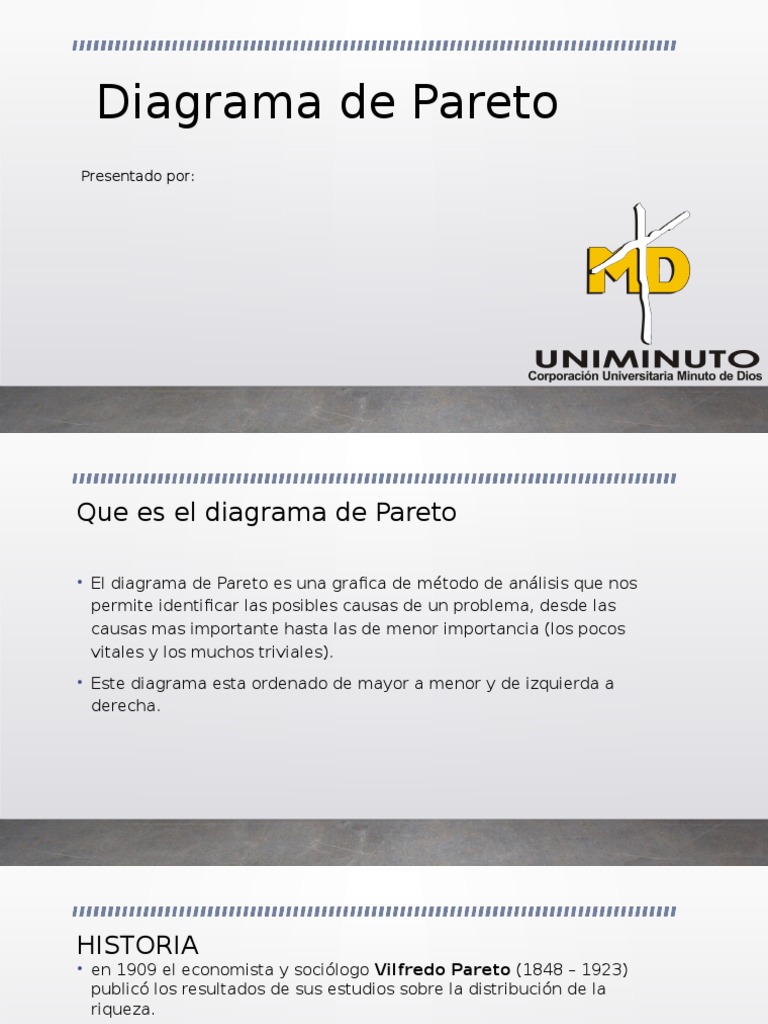 Diagrama de Pareto

Presentado por:

MD

UNIMINUTO
Corporación Universitaria Minuto de Dios

Que es el diagrama de Pareto

• El diagrama de Pareto es una grafica de método de análisis que nos permite identificar las posibles causas de un problema, desde las causas mas importante hasta las de menor importancia (los pocos vitales y los muchos triviales).

• Este diagrama esta ordenado de mayor a menor y de izquierda a derecha.

HISTORIA

• en 1909 el economista y sociólogo Vilfredo Pareto (1848 – 1923) publicó los resultados de sus estudios sobre la distribución de la riqueza.